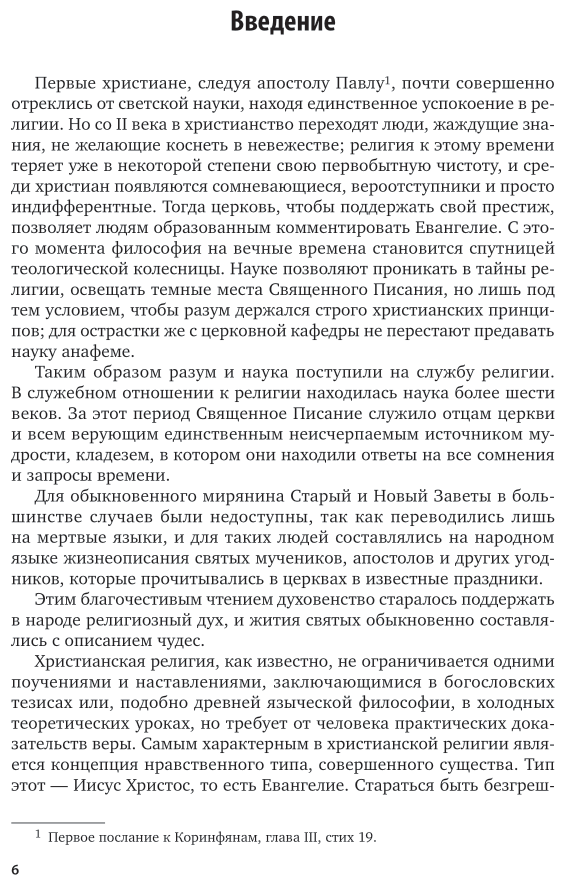 Введение

Первые христиане, следуя апостолу Павлу$^1$, почти совершенно отреклись от светской науки, находя единственное успокоение в религии. Но со II века в христианство переходят люди, жаждущие знания, не желающие коснеть в невежестве; религия к этому времени теряет уже в некоторой степени свою первобытную чистоту, и среди христиан появляются сомневающиеся, вероотступники и просто индифферентные. Тогда церковь, чтобы поддержать свой престиж, позволяет людям образованным комментировать Евангелие. С этого момента философия на вечные времена становится спутницей теологической колесницы. Науке позволяют проникать в тайны религии, освещать темные места Священного Писания, но лишь под тем условием, чтобы разум держался строго христианских принципов; для острастки же с церковной кафедры не перестают предавать науку анафеме.

Таким образом разум и наука поступили на службу религии. В служебном отношении к религии находилась наука более шести веков. За этот период Священное Писание служило отцам церкви и всем верующим единственным неисчерпаемым источником мудрости, кладезем, в котором они находили ответы на все сомнения и запросы времени.

Для обыкновенного мирянина Старый и Новый Заветы в большинстве случаев были недоступны, так как переводились лишь на мертвые языки, и для таких людей составлялись на народном языке жизнеописания святых мучеников, апостолов и других угодников, которые прочитывались в церквах в известные праздники.

Этим благочестивым чтением духовенство старалось поддержать в народе религиозный дух, и жития святых обыкновенно составлялись с описанием чудес.

Христианская религия, как известно, не ограничивается одними поучениями и наставлениями, заключающимися в богословских тезисах или, подобно древней языческой философии, в холодных теоретических уроках, но требует от человека практических доказательств веры. Самым характерным в христианской религии является концепция нравственного типа, совершенного существа. Тип этот — Иисус Христос, то есть Евангелие. Стараться быть безгреш-

$^1$ Первое послание к Коринфянам, глава III, стих 19.

6